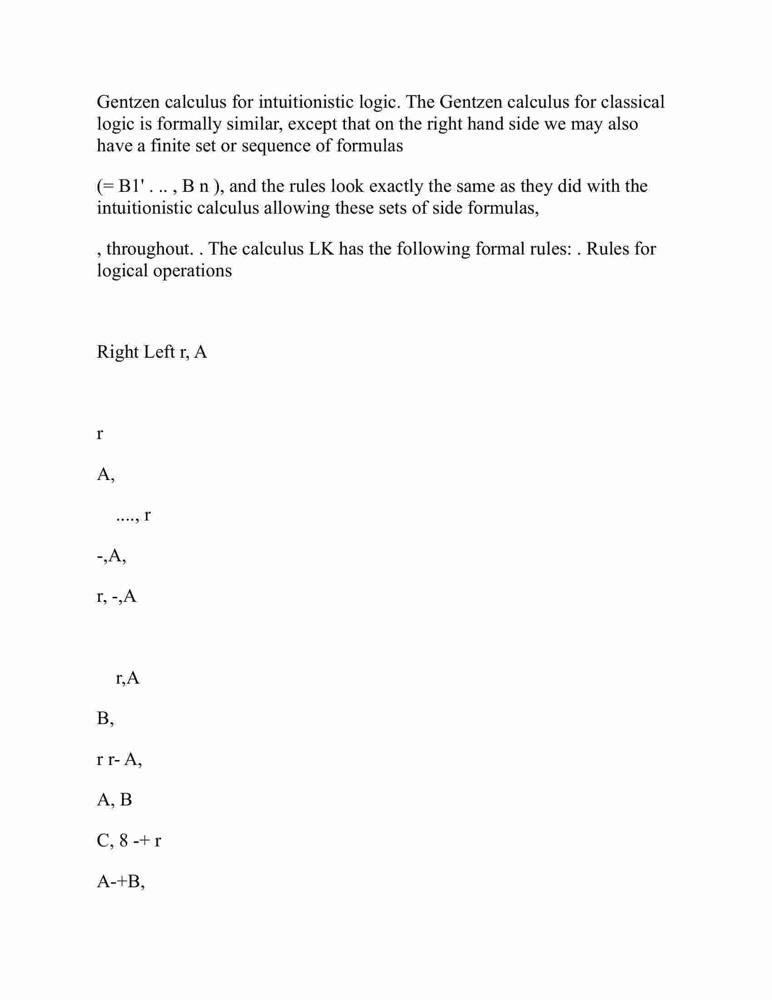 Gentzen calculus for intuitionistic logic. The Gentzen calculus for classical logic is formally similar, except that on the right hand side we may also have a finite set or sequence of formulas

(= B1' . .. , B n ), and the rules look exactly the same as they did with the intuitionistic calculus allowing these sets of side formulas,

, throughout. . The calculus LK has the following formal rules: . Rules for logical operations

Right Left r, A

r

A,

...., r

-,A,

r, -,A

r,A

B,

r r- A,

A, B

C, 8 -+ r

A-+B,